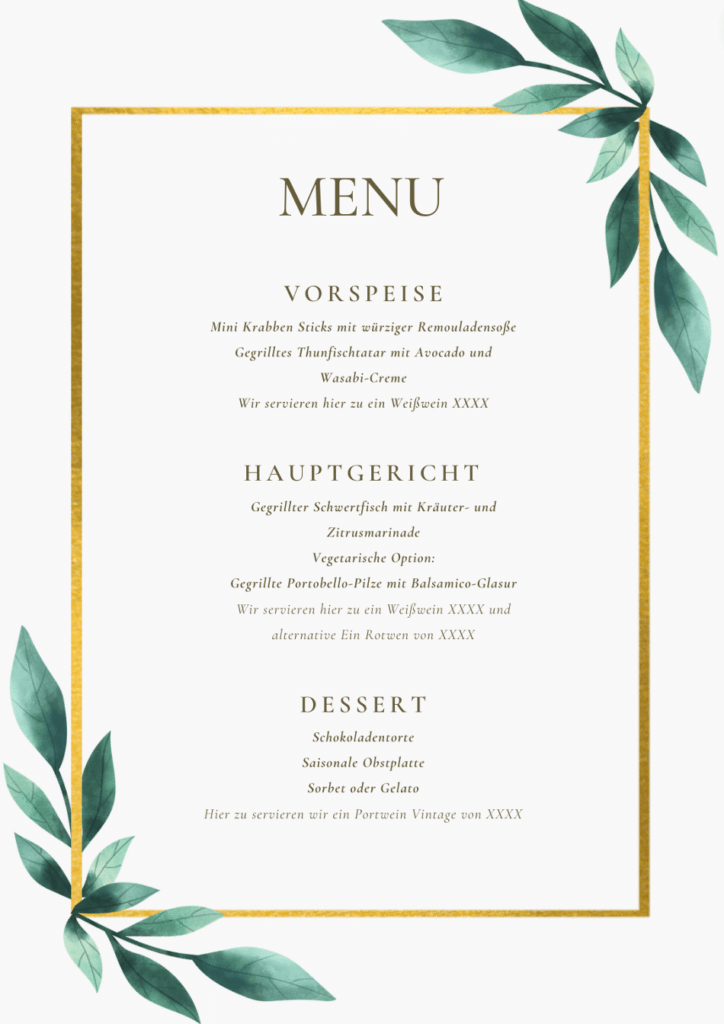 MENU

VORSPEISE

Mini Krabben Sticks mit würziger Remouladensoße
Gegrilltes Thunfischtatar mit Avocado und Wasabi-Creme
Wir servieren hier zu ein Weißwein XXXX

HAUPTGERICHT

Gegrillter Schwertfisch mit Kräuter- und Zitrusmarinade
Vegetarische Option:
Gegrillte Portobello-Pilze mit Balsamico-Glasur
Wir servieren hier zu ein Weißwein XXXX und alternative Ein Rotwen von XXXX

DESSERT

Schokoladentorte
Saisonale Obstplatte
Sorbet oder Gelato
Hier zu servieren wir ein Portwein Vintage von XXXX